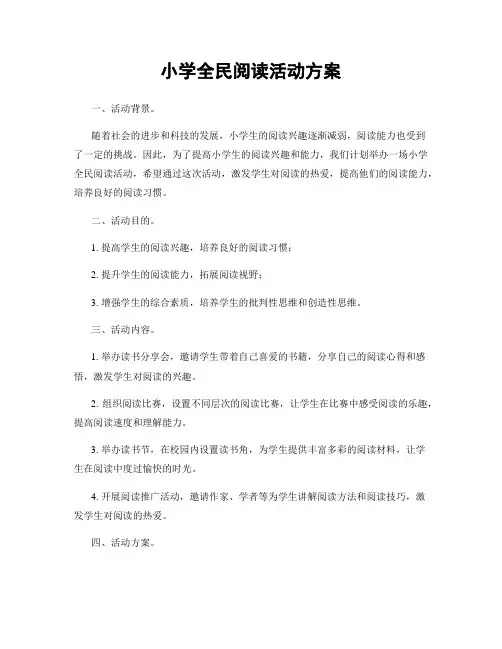 小学全民阅读活动方案

一、活动背景。

随着社会的进步和科技的发展，小学生的阅读兴趣逐渐减弱，阅读能力也受到了一定的挑战。因此，为了提高小学生的阅读兴趣和能力，我们计划举办一场小学全民阅读活动，希望通过这次活动，激发学生对阅读的热爱，提高他们的阅读能力，培养良好的阅读习惯。

二、活动目的。

1. 提高学生的阅读兴趣，培养良好的阅读习惯；

2. 提升学生的阅读能力，拓展阅读视野；

3. 增强学生的综合素质，培养学生的批判性思维和创造性思维。

三、活动内容。

1. 举办读书分享会，邀请学生带着自己喜爱的书籍，分享自己的阅读心得和感悟，激发学生对阅读的兴趣。

2. 组织阅读比赛，设置不同层次的阅读比赛，让学生在比赛中感受阅读的乐趣，提高阅读速度和理解能力。

3. 举办读书节，在校园内设置读书角，为学生提供丰富多彩的阅读材料，让学生在阅读中度过愉快的时光。

4. 开展阅读推广活动，邀请作家、学者等为学生讲解阅读方法和阅读技巧，激发学生对阅读的热爱。

四、活动方案。